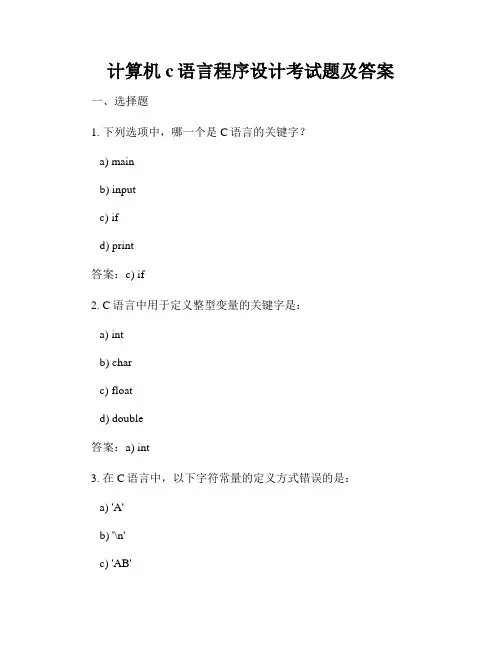 计算机 c 语言程序设计考试题及答案

一、选择题

1. 下列选项中，哪一个是 C 语言的关键字？

a) main

b) input

c) if

d) print

答案：c) if

2. C 语言中用于定义整型变量的关键字是：

a) int

b) char

c) float

d) double

答案：a) int

3. 在 C 语言中，以下字符常量的定义方式错误的是：

a) 'A'

b) '\n'

c) 'AB'